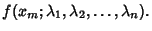 $f(x_m; \lambda_1, \lambda_2, \ldots, \lambda_n).$